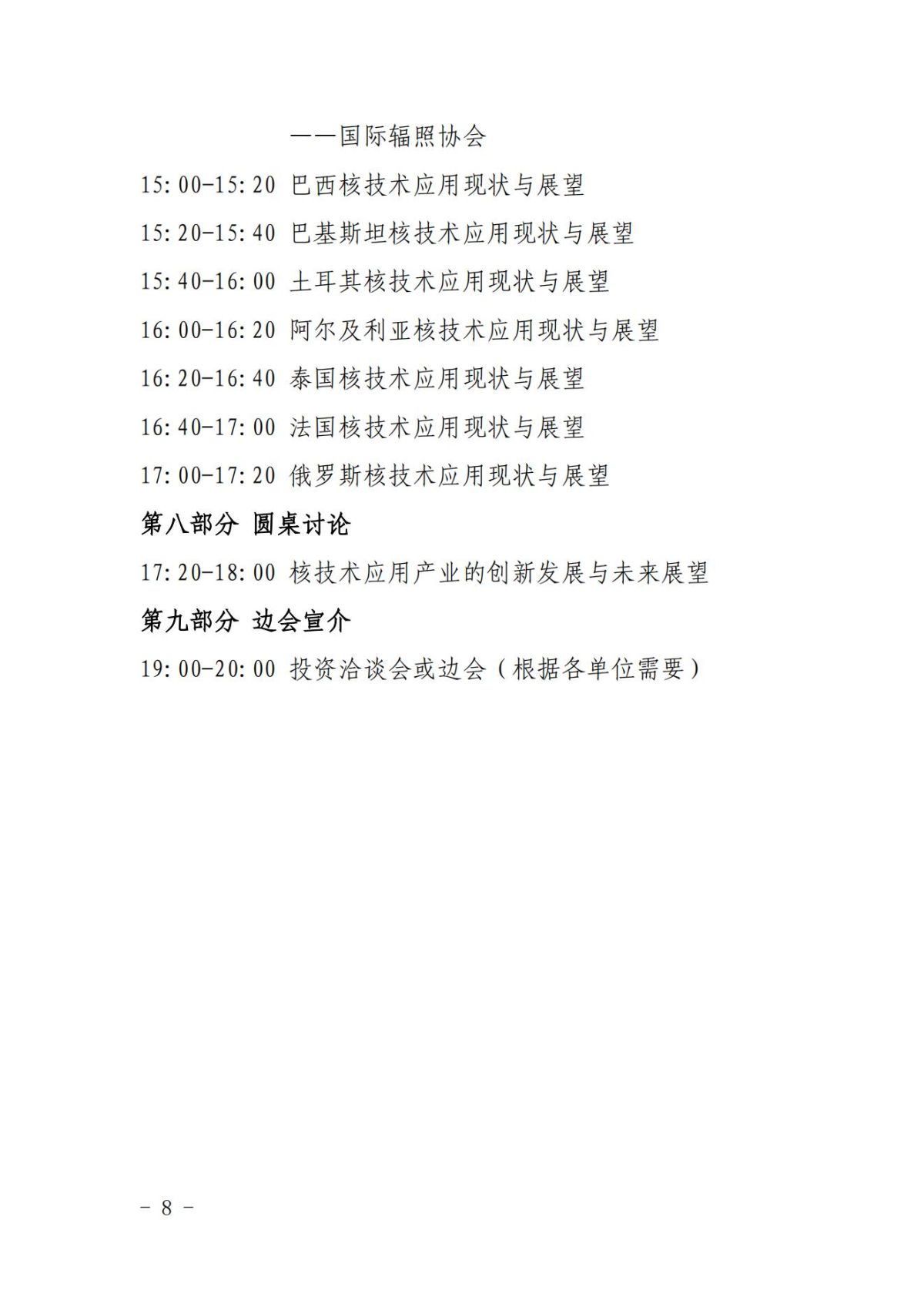 ——国际辐照协会

15:00-15:20 巴西核技术应用现状与展望

15:20-15:40 巴基斯坦核技术应用现状与展望

15:40-16:00 土耳其核技术应用现状与展望

16:00-16:20 阿尔及利亚核技术应用现状与展望

16:20-16:40 泰国核技术应用现状与展望

16:40-17:00 法国核技术应用现状与展望

17:00-17:20 俄罗斯核技术应用现状与展望

第八部分 圆桌讨论

17:20-18:00 核技术应用产业的创新发展与未来展望

第九部分 边会宣介

19:00-20:00 投资洽谈会或边会（根据各单位需要）

- 8 -